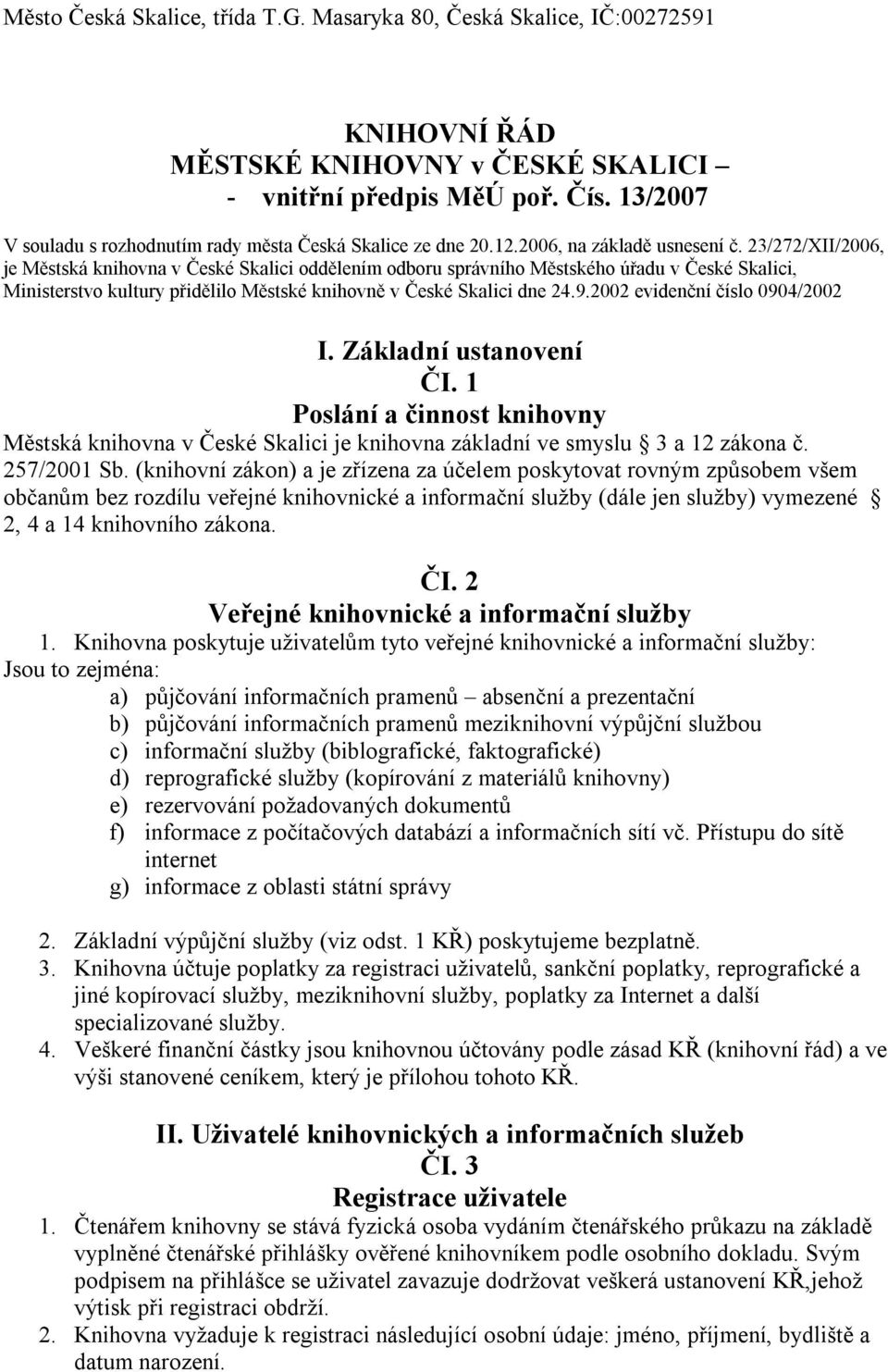 Město Česká Skalice, třída T.G. Masaryka 80, Česká Skalice, IČ:00272591

KNIHOVNÍ ŘÁD
MĚSTSKÉ KNIHOVNY v ČESKÉ SKALICI –
- vnitřní předpis MěÚ poř. Čís. 13/2007

V souladu s rozhodnutím rady města Česká Skalice ze dne 20.12.2006, na základě usnesení č. 23/272/XII/2006, je Městská knihovna v České Skalici oddělením odboru správního Městského úřadu v České Skalici, Ministerstvo kultury přidělilo Městské knihovně v České Skalici dne 24.9.2002 evidenční číslo 0904/2002

I. Základní ustanovení
ČI. 1
Poslání a činnost knihovny
Městská knihovna v České Skalici je knihovna základní ve smyslu § 3 a 12 zákona č. 257/2001 Sb. (knihovní zákon) a je zřízena za účelem poskytovat rovným způsobem všem občanům bez rozdílu veřejné knihovnické a informační služby (dále jen služby) vymezené § 2, 4 a 14 knihovního zákona.

ČI. 2
Veřejné knihovnické a informační služby
1. Knihovna poskytuje uživatelům tyto veřejné knihovnické a informační služby:
Jsou to zejména:
a) půjčování informačních pramenů – absenční a prezentační
b) půjčování informačních pramenů meziknihovní výpůjční službou
c) informační služby (biblografické, faktografické)
d) reprografické služby (kopírování z materiálů knihovny)
e) rezervování požadovaných dokumentů
f) informace z počítačových databází a informačních sítí vč. Přístupu do sítě internet
g) informace z oblasti státní správy

2. Základní výpůjční služby (viz odst. 1 KŘ) poskytujeme bezplatně.
3. Knihovna účtuje poplatky za registraci uživatelů, sankční poplatky, reprografické a jiné kopírovací služby, meziknihovní služby, poplatky za Internet a další specializované služby.
4. Veškeré finanční částky jsou knihovnou účtovány podle zásad KŘ (knihovní řád) a ve výši stanovené ceníkem, který je přílohou tohoto KŘ.

II. Uživatelé knihovnických a informačních služeb
ČI. 3
Registrace uživatele
1. Čtenářem knihovny se stává fyzická osoba vydáním čtenářského průkazu na základě vyplněné čtenářské přihlášky ověřené knihovníkem podle osobního dokladu. Svým podpisem na přihlášce se uživatel zavazuje dodržovat veškerá ustanovení KŘ,jehož výtisk při registraci obdrží.
2. Knihovna vyžaduje k registraci následující osobní údaje: jméno, příjmení, bydliště a datum narození.